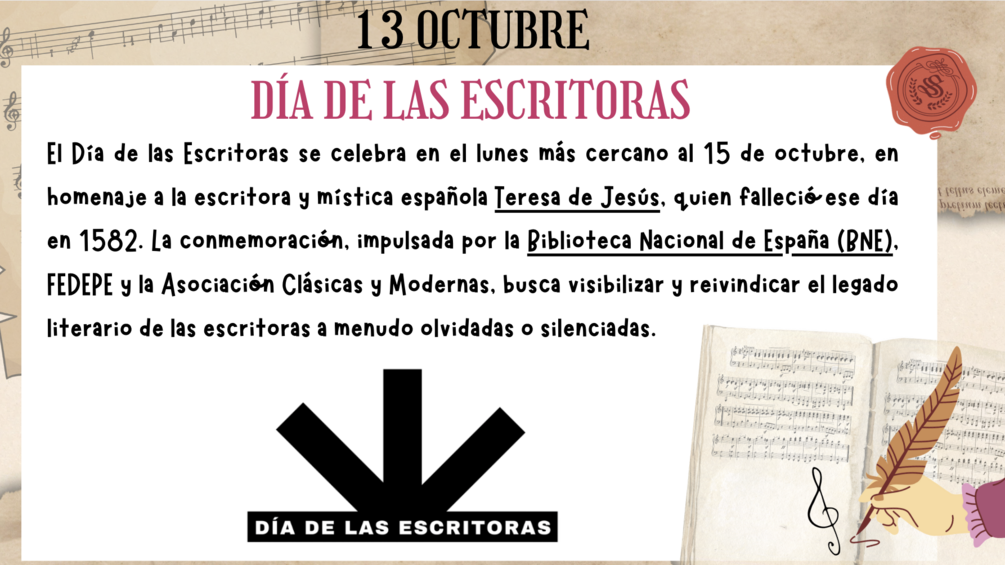 13 OCTUBRE

DÍA DE LAS ESCRITORAS

El Día de las Escritoras se celebra en el lunes más cercano al 15 de octubre, en homenaje a la escritora y mística española Teresa de Jesús, quien falleció ese día en 1582. La conmemoración, impulsada por la Biblioteca Nacional de España (BNE), FEDEPE y la Asociación Clásicas y Modernas, busca visibilizar y reivindicar el legado literario de las escritoras a menudo olvidadas o silenciadas.

DÍA DE LAS ESCRITORAS